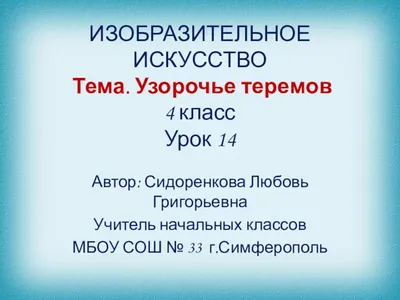 ИЗОБРАЗИТЕЛЬНОЕ ИСКУССТВО
Тема. Узорочье теремов
4 класс
Урок 14

Автор: Сидоренкова Любовь Григорьевна
Учитель начальных классов
МБОУ СОШ № 33 г.Симферополь